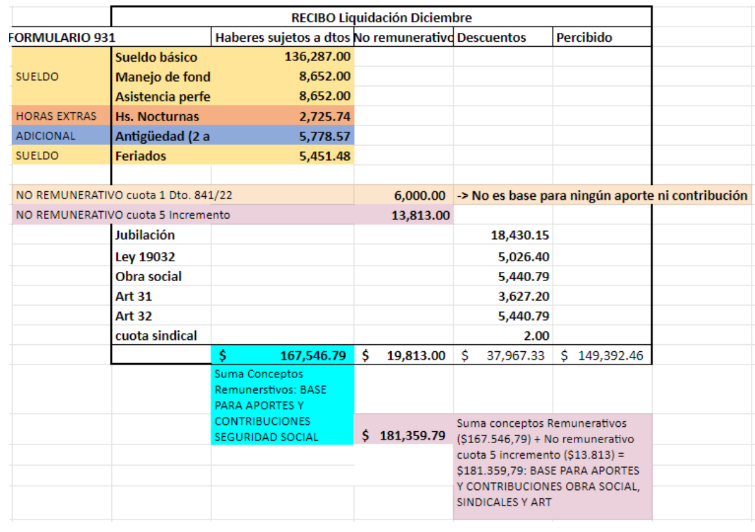 RECIBO Liquidación Diciembre

| FORMULARIO 931 | | Haberes sujetos a dtos | No remunerativo | Descuentos | Percibido |
|---|---|---|---|---|---|
| SUELDO | Sueldo básico | 136,287.00 | | | |
| | Manejo de fond | 8,652.00 | | | |
| | Asistencia perfe | 8,652.00 | | | |
| HORAS EXTRAS | Hs. Nocturnas | 2,725.74 | | | |
| ADICIONAL | Antigüedad (2 a | 5,778.57 | | | |
| SUELDO | Feriados | 5,451.48 | | | |
| NO REMUNERATIVO cuota 1 Dto. 841/22 | | | 6,000.00 | -> No es base para ningún aporte ni contribución | |
| NO REMUNERATIVO cuota 5 Incremento | | | 13,813.00 | | |
| | Jubilación | | | 18,430.15 | |
| | Ley 19032 | | | 5,026.40 | |
| | Obra social | | | 5,440.79 | |
| | Art 31 | | | 3,627.20 | |
| | Art 32 | | | 5,440.79 | |
| | cuota sindical | | | 2.00 | |
| | | $ 167,546.79 | $ 19,813.00 | $ 37,967.33 | $ 149,392.46 |

Suma Conceptos Remunerstivos: BASE PARA APORTES Y CONTRIBUCIONES SEGURIDAD SOCIAL

$ 181,359.79

Suma conceptos Remunerativos ($167.546,79) + No remunerativo cuota 5 incremento ($13.813) = $181.359,79: BASE PARA APORTES Y CONTRIBUCIONES OBRA SOCIAL, SINDICALES Y ART